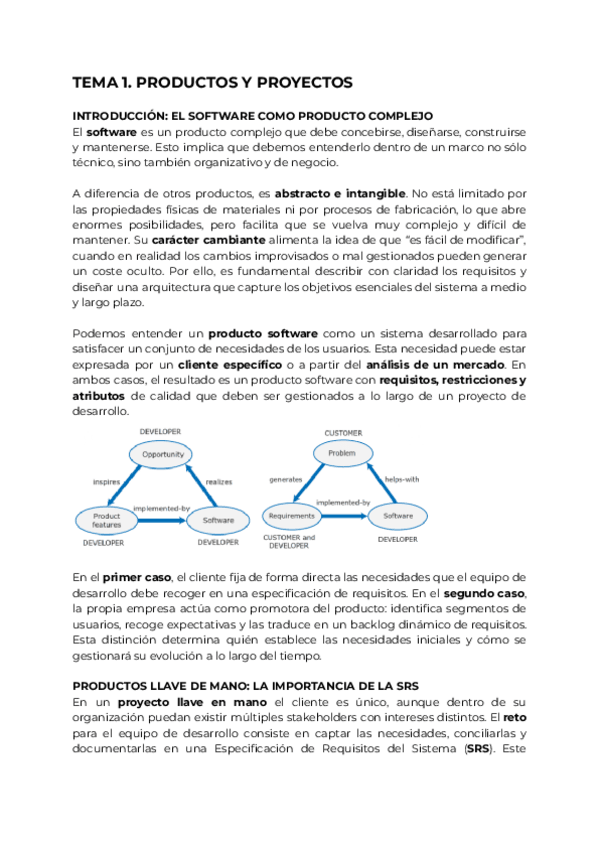 TEMA 1. PRODUCTOS Y PROYECTOS

INTRODUCCIÓN: EL SOFTWARE COMO PRODUCTO COMPLEJO
El software es un producto complejo que debe concebirse, diseñarse, construirse y mantenerse. Esto implica que debemos entenderlo dentro de un marco no sólo técnico, sino también organizativo y de negocio.

A diferencia de otros productos, es abstracto e intangible. No está limitado por las propiedades físicas de materiales ni por procesos de fabricación, lo que abre enormes posibilidades, pero facilita que se vuelva muy complejo y difícil de mantener. Su carácter cambiante alimenta la idea de que "es fácil de modificar", cuando en realidad los cambios improvisados o mal gestionados pueden generar un coste oculto. Por ello, es fundamental describir con claridad los requisitos y diseñar una arquitectura que capture los objetivos esenciales del sistema a medio y largo plazo.

Podemos entender un producto software como un sistema desarrollado para satisfacer un conjunto de necesidades de los usuarios. Esta necesidad puede estar expresada por un cliente específico o a partir del análisis de un mercado. En ambos casos, el resultado es un producto software con requisitos, restricciones y atributos de calidad que deben ser gestionados a lo largo de un proyecto de desarrollo.

DEVELOPER
Opportunity
inspires
realizes
implemented-by
Product features
Software
DEVELOPER
DEVELOPER

CUSTOMER
Problem
generates
helps-with
implemented-by
Requirements
Software
CUSTOMER and DEVELOPER
DEVELOPER

En el primer caso, el cliente fija de forma directa las necesidades que el equipo de desarrollo debe recoger en una especificación de requisitos. En el segundo caso, la propia empresa actúa como promotora del producto: identifica segmentos de usuarios, recoge expectativas y las traduce en un backlog dinámico de requisitos. Esta distinción determina quién establece las necesidades iniciales y cómo se gestionará su evolución a lo largo del tiempo.

PRODUCTOS LLAVE DE MANO: LA IMPORTANCIA DE LA SRS
En un proyecto llave en mano el cliente es único, aunque dentro de su organización puedan existir múltiples stakeholders con intereses distintos. El reto para el equipo de desarrollo consiste en captar las necesidades, conciliarlas y documentarlas en una Especificación de Requisitos del Sistema (SRS). Este